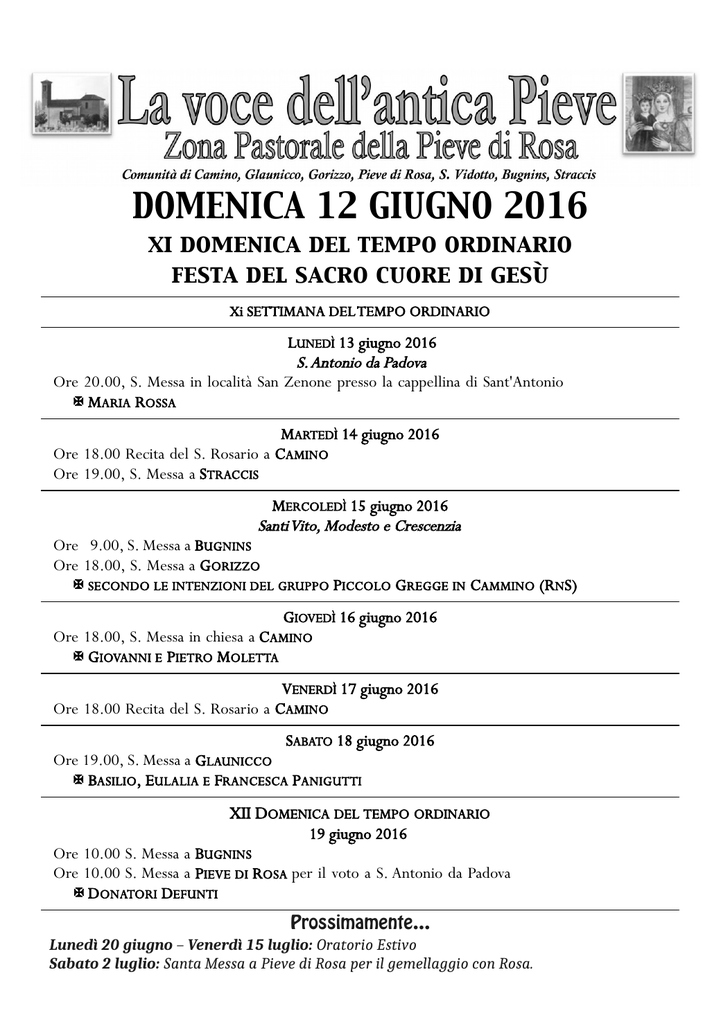 La voce dell'antica Pieve
Zona Pastorale della Pieve di Rosa
Comunità di Camino, Glaunicco, Gorizzo, Pieve di Rosa, S. Vidotto, Bugnins, Straccis

DOMENICA 12 GIUGNO 2016
XI DOMENICA DEL TEMPO ORDINARIO
FESTA DEL SACRO CUORE DI GESÙ

Xi SETTIMANA DEL TEMPO ORDINARIO

LUNEDÌ 13 giugno 2016
S. Antonio da Padova
Ore 20.00, S. Messa in località San Zenone presso la cappellina di Sant'Antonio
✠ MARIA ROSSA

MARTEDÌ 14 giugno 2016
Ore 18.00 Recita del S. Rosario a CAMINO
Ore 19.00, S. Messa a STRACCIS

MERCOLEDÌ 15 giugno 2016
Santi Vito, Modesto e Crescenzia
Ore 9.00, S. Messa a BUGNINS
Ore 18.00, S. Messa a GORIZZO
✠ SECONDO LE INTENZIONI DEL GRUPPO PICCOLO GREGGE IN CAMMINO (RNS)

GIOVEDÌ 16 giugno 2016
Ore 18.00, S. Messa in chiesa a CAMINO
✠ GIOVANNI E PIETRO MOLETTA

VENERDÌ 17 giugno 2016
Ore 18.00 Recita del S. Rosario a CAMINO

SABATO 18 giugno 2016
Ore 19.00, S. Messa a GLAUNICCO
✠ BASILIO, EULALIA E FRANCESCA PANIGUTTI

XII DOMENICA DEL TEMPO ORDINARIO
19 giugno 2016
Ore 10.00 S. Messa a BUGNINS
Ore 10.00 S. Messa a PIEVE DI ROSA per il voto a S. Antonio da Padova
✠ DONATORI DEFUNTI

Prossimamente...
Lunedì 20 giugno – Venerdì 15 luglio: Oratorio Estivo
Sabato 2 luglio: Santa Messa a Pieve di Rosa per il gemellaggio con Rosa.